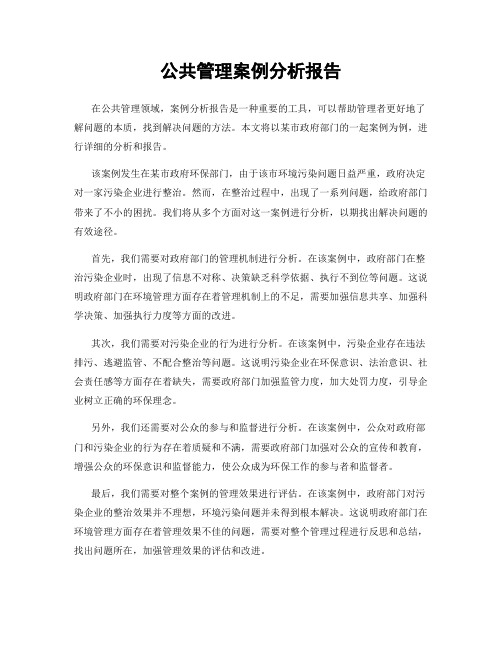 公共管理案例分析报告

在公共管理领域，案例分析报告是一种重要的工具，可以帮助管理者更好地了解问题的本质，找到解决问题的方法。本文将以某市政府部门的一起案例为例，进行详细的分析和报告。

该案例发生在某市政府环保部门，由于该市环境污染问题日益严重，政府决定对一家污染企业进行整治。然而，在整治过程中，出现了一系列问题，给政府部门带来了不小的困扰。我们将从多个方面对这一案例进行分析，以期找出解决问题的有效途径。

首先，我们需要对政府部门的管理机制进行分析。在该案例中，政府部门在整治污染企业时，出现了信息不对称、决策缺乏科学依据、执行不到位等问题。这说明政府部门在环境管理方面存在着管理机制上的不足，需要加强信息共享、加强科学决策、加强执行力度等方面的改进。

其次，我们需要对污染企业的行为进行分析。在该案例中，污染企业存在违法排污、逃避监管、不配合整治等问题。这说明污染企业在环保意识、法治意识、社会责任感等方面存在着缺失，需要政府部门加强监管力度，加大处罚力度，引导企业树立正确的环保理念。

另外，我们还需要对公众的参与和监督进行分析。在该案例中，公众对政府部门和污染企业的行为存在着质疑和不满，需要政府部门加强对公众的宣传和教育，增强公众的环保意识和监督能力，使公众成为环保工作的参与者和监督者。

最后，我们需要对整个案例的管理效果进行评估。在该案例中，政府部门对污染企业的整治效果并不理想，环境污染问题并未得到根本解决。这说明政府部门在环境管理方面存在着管理效果不佳的问题，需要对整个管理过程进行反思和总结，找出问题所在，加强管理效果的评估和改进。